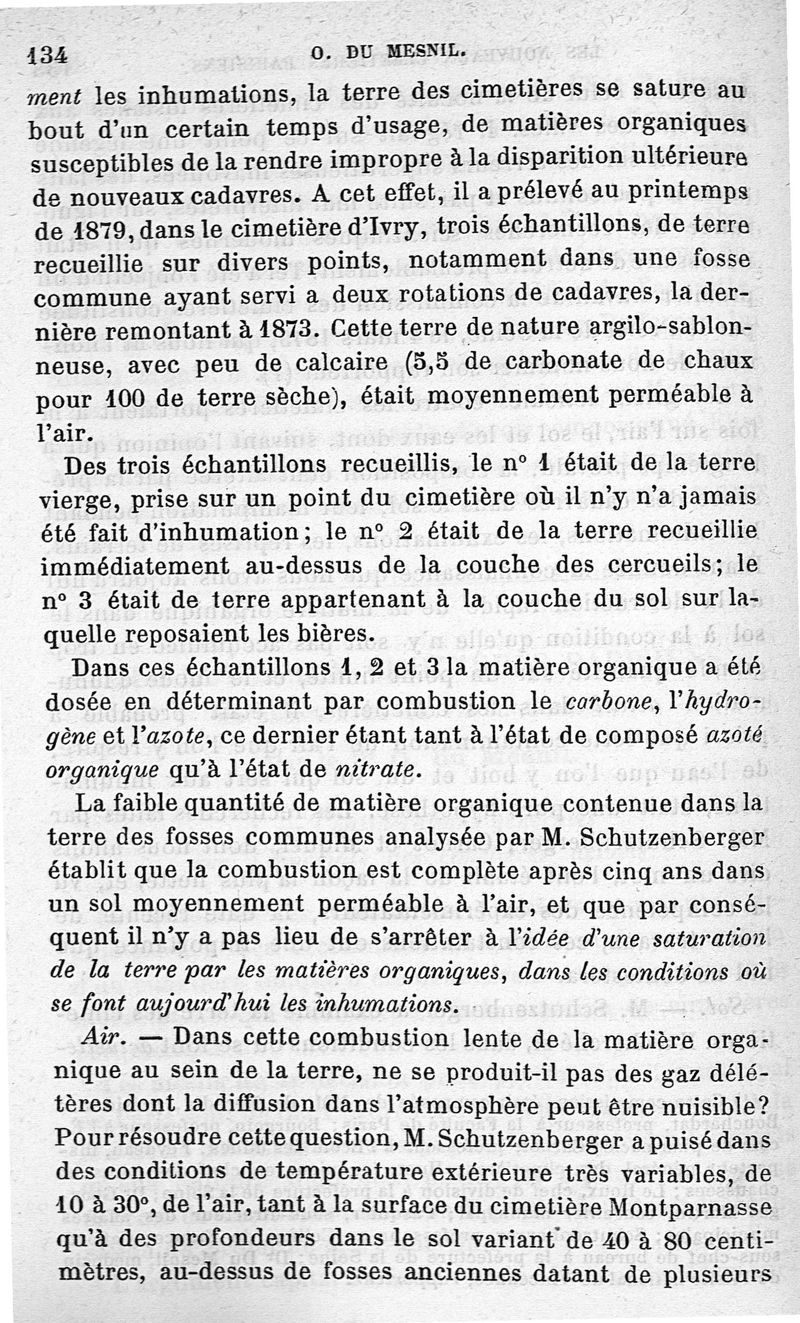 134 O. DU MESNIL.

ment les inhumations, la terre des cimetières se sature au bout d'un certain temps d'usage, de matières organiques susceptibles de la rendre impropre à la disparition ultérieure de nouveaux cadavres. A cet effet, il a prélevé au printemps de 1879, dans le cimetière d'Ivry, trois échantillons, de terre recueillie sur divers points, notamment dans une fosse commune ayant servi a deux rotations de cadavres, la dernière remontant à 1873. Cette terre de nature argilo-sablonneuse, avec peu de calcaire (5,5 de carbonate de chaux pour 100 de terre sèche), était moyennement perméable à l'air.

Des trois échantillons recueillis, le n° 1 était de la terre vierge, prise sur un point du cimetière où il n'y n'a jamais été fait d'inhumation; le n° 2 était de la terre recueillie immédiatement au-dessus de la couche des cercueils; le n° 3 était de terre appartenant à la couche du sol sur laquelle reposaient les bières.

Dans ces échantillons 1, 2 et 3 la matière organique a été dosée en déterminant par combustion le carbone, l'hydrogène et l'azote, ce dernier étant tant à l'état de composé azoté organique qu'à l'état de nitrate.

La faible quantité de matière organique contenue dans la terre des fosses communes analysée par M. Schutzenberger établit que la combustion est complète après cinq ans dans un sol moyennement perméable à l'air, et que par conséquent il n'y a pas lieu de s'arrêter à l'idée d'une saturation de la terre par les matières organiques, dans les conditions où se font aujourd'hui les inhumations.

Air. — Dans cette combustion lente de la matière organique au sein de la terre, ne se produit-il pas des gaz délétères dont la diffusion dans l'atmosphère peut être nuisible? Pour résoudre cette question, M. Schutzenberger a puisé dans des conditions de température extérieure très variables, de 10 à 30°, de l'air, tant à la surface du cimetière Montparnasse qu'à des profondeurs dans le sol variant de 40 à 80 centimètres, au-dessus de fosses anciennes datant de plusieurs